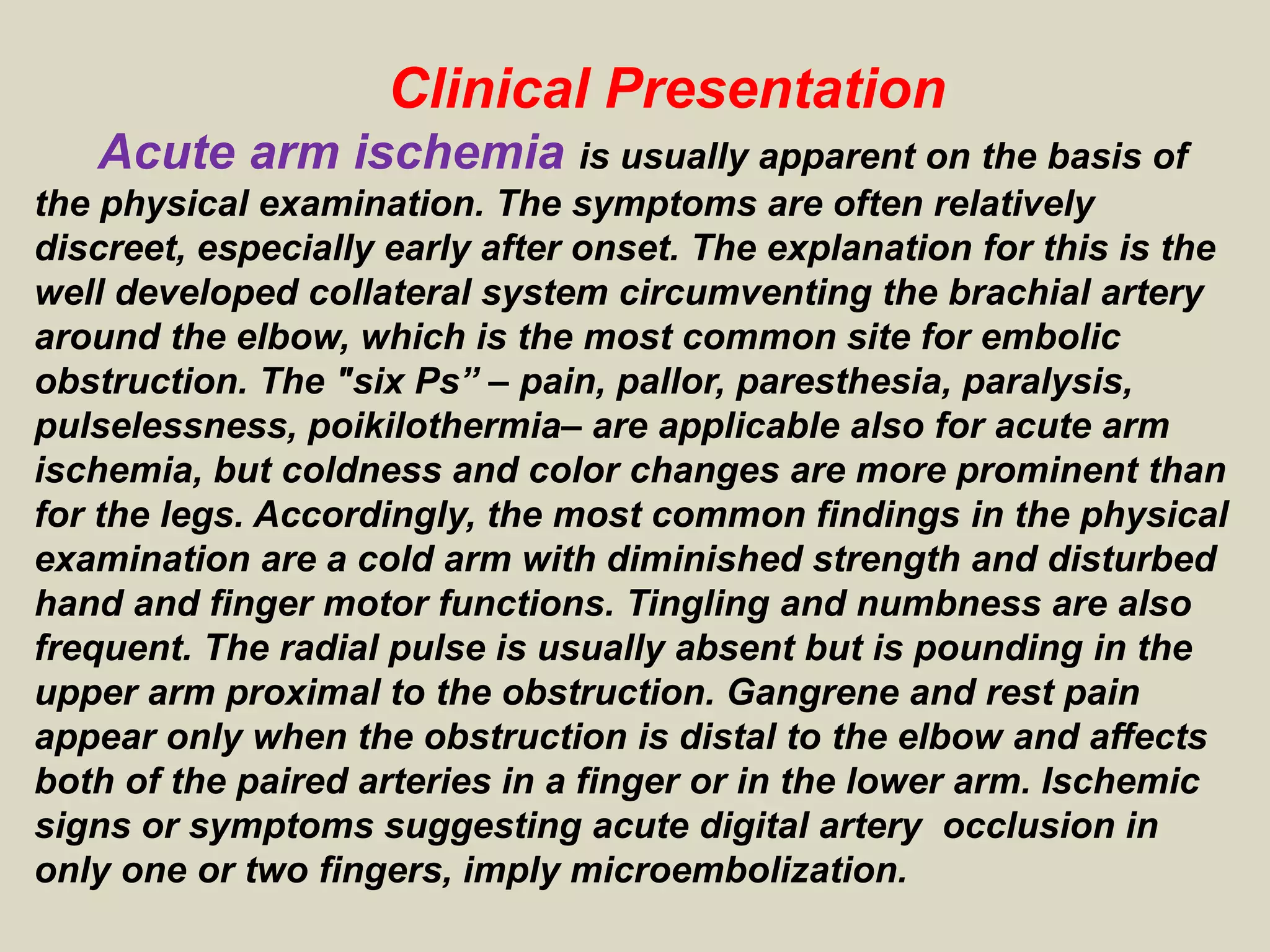 Clinical Presentation

Acute arm ischemia is usually apparent on the basis of the physical examination. The symptoms are often relatively discreet, especially early after onset. The explanation for this is the well developed collateral system circumventing the brachial artery around the elbow, which is the most common site for embolic obstruction. The "six Ps” – pain, pallor, paresthesia, paralysis, pulselessness, poikilothermia– are applicable also for acute arm ischemia, but coldness and color changes are more prominent than for the legs. Accordingly, the most common findings in the physical examination are a cold arm with diminished strength and disturbed hand and finger motor functions. Tingling and numbness are also frequent. The radial pulse is usually absent but is pounding in the upper arm proximal to the obstruction. Gangrene and rest pain appear only when the obstruction is distal to the elbow and affects both of the paired arteries in a finger or in the lower arm. Ischemic signs or symptoms suggesting acute digital artery occlusion in only one or two fingers, imply microembolization.